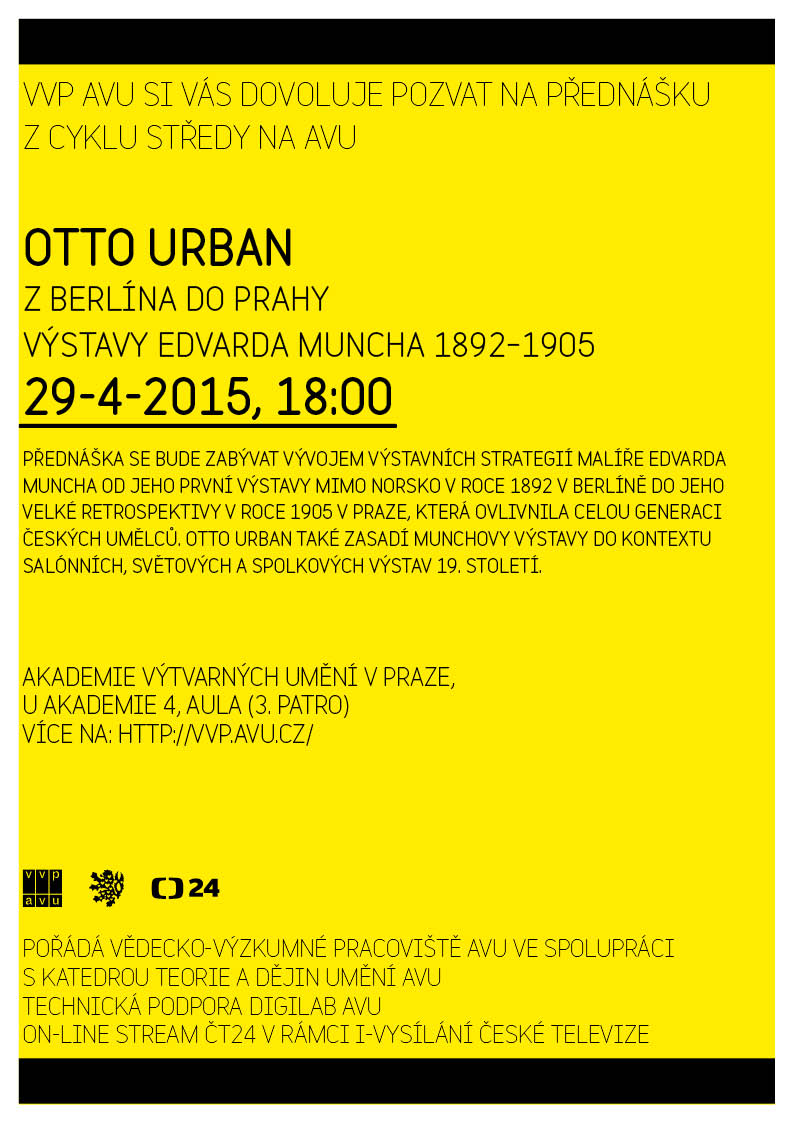 VVP AVU SI VÁS DOVOLUJE POZVAT NA PŘEDNÁŠKU
Z CYKLU STŘEDY NA AVU

OTTO URBAN
Z BERLÍNA DO PRAHY
VÝSTAVY EDVARDA MUNCHA 1892-1905
29-4-2015, 18:00

PŘEDNÁŠKA SE BUDE ZABÝVAT VÝVOJEM VÝSTAVNÍCH STRATEGIÍ MALÍŘE EDVARDA MUNCHA OD JEHO PRVNÍ VÝSTAVY MIMO NORSKO V ROCE 1892 V BERLÍNĚ DO JEHO VELKÉ RETROSPEKTIVY V ROCE 1905 V PRAZE, KTERÁ OVLIVNILA CELOU GENERACI ČESKÝCH UMĚLCŮ. OTTO URBAN TAKÉ ZASADÍ MUNCHOVY VÝSTAVY DO KONTEXTU SALÓNNÍCH, SVĚTOVÝCH A SPOLKOVÝCH VÝSTAV 19. STOLETÍ.

AKADEMIE VÝTVARNÝCH UMĚNÍ V PRAZE,
U AKADEMIE 4, AULA (3. PATRO)
VÍCE NA: HTTP://VVP.AVU.CZ/

vvp
avu

24

POŘÁDÁ VĚDECKO-VÝZKUMNÉ PRACOVIŠTĚ AVU VE SPOLUPRÁCI
S KATEDROU TEORIE A DĚJIN UMĚNÍ AVU
TECHNICKÁ PODPORA DIGILAB AVU
ON-LINE STREAM ČT24 V RÁMCI I-VYSÍLÁNÍ ČESKÉ TELEVIZE